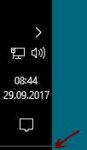 08:44
29.09.2017